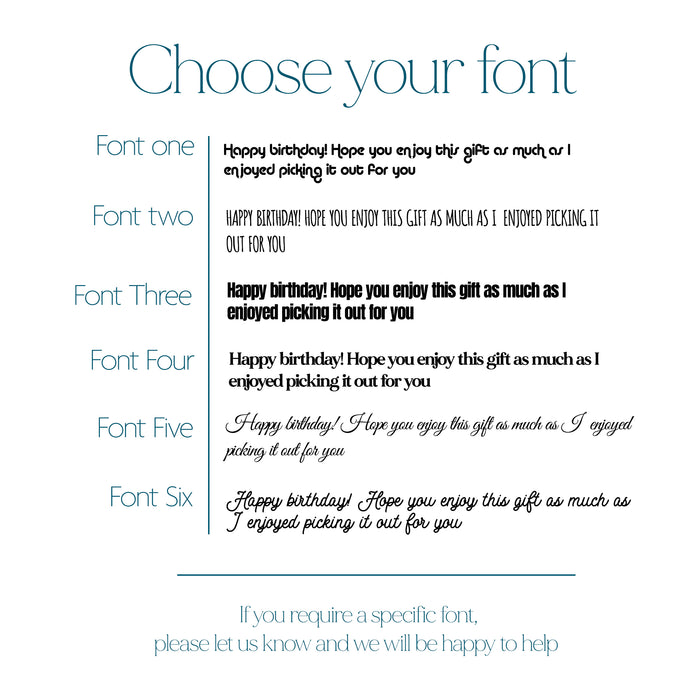 Choose your font

Font one
Happy birthday! Hope you enjoy this gift as much as I enjoyed picking it out for you

Font two
HAPPY BIRTHDAY! HOPE YOU ENJOY THIS GIFT AS MUCH AS I ENJOYED PICKING IT OUT FOR YOU

Font Three
Happy birthday! Hope you enjoy this gift as much as I enjoyed picking it out for you

Font Four
Happy birthday! Hope you enjoy this gift as much as I enjoyed picking it out for you

Font Five
Happy birthday! Hope you enjoy this gift as much as I enjoyed picking it out for you

Font Six
Happy birthday! Hope you enjoy this gift as much as I enjoyed picking it out for you

If you require a specific font, please let us know and we will be happy to help